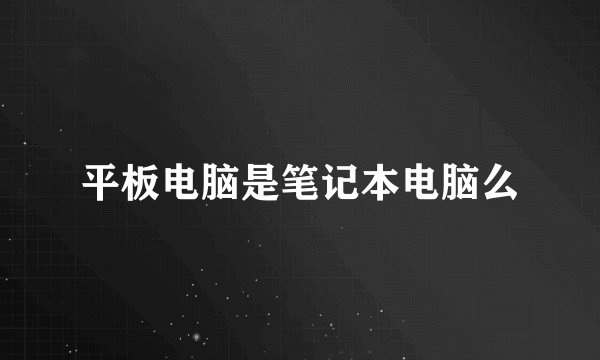 平板电脑是笔记本电脑么